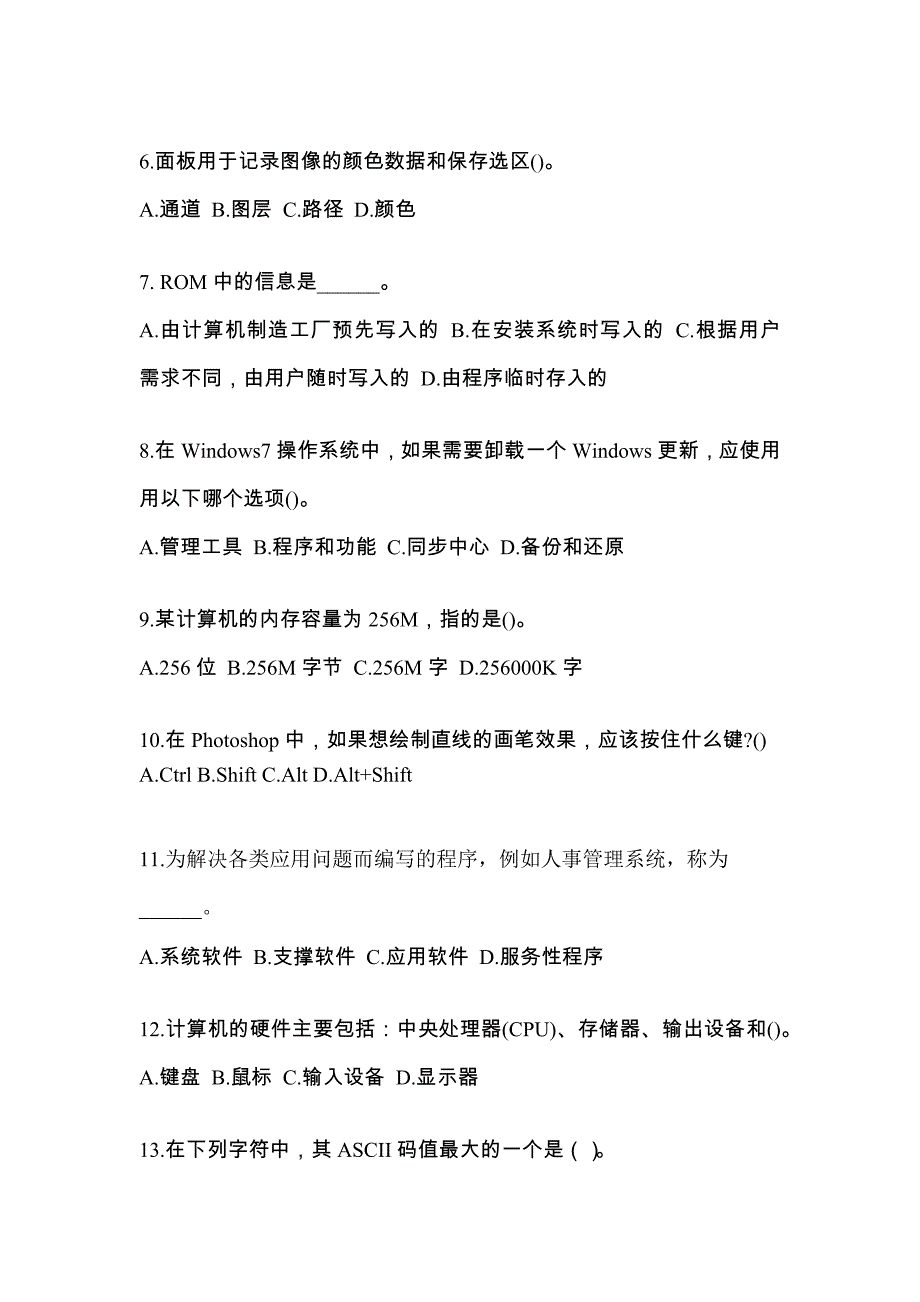 6.面板用于记录图像的颜色数据和保存选区()。

A.通道 B.图层 C.路径 D.颜色

7. ROM 中的信息是______。

A.由计算机制造工厂预先写入的 B.在安装系统时写入的 C.根据用户需求不同，由用户随时写入的 D.由程序临时存入的

8.在 Windows7 操作系统中，如果需要卸载一个 Windows 更新，应使用用以下哪个选项()。

A.管理工具 B.程序和功能 C.同步中心 D.备份和还原

9.某计算机的内存容量为 256M，指的是()。

A.256 位 B.256M 字节 C.256M 字 D.256000K 字

10.在 Photoshop 中，如果想绘制直线的画笔效果，应该按住什么键?()
A.Ctrl B.Shift C.Alt D.Alt+Shift

11.为解决各类应用问题而编写的程序，例如人事管理系统，称为______。

A.系统软件 B.支撑软件 C.应用软件 D.服务性程序

12.计算机的硬件主要包括：中央处理器(CPU)、存储器、输出设备和()。

A.键盘 B.鼠标 C.输入设备 D.显示器

13.在下列字符中，其 ASCII 码值最大的一个是（ ）。